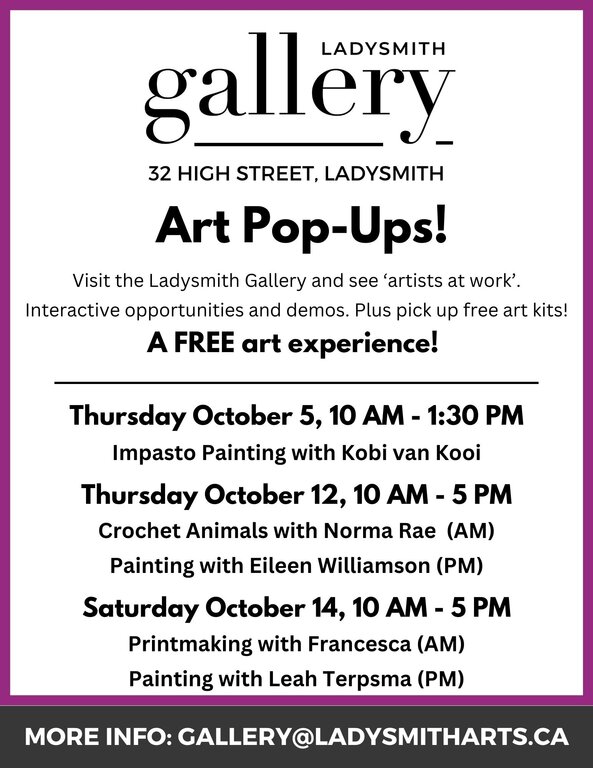 LADYSMITH
gallery

32 HIGH STREET, LADYSMITH

Art Pop-Ups!

Visit the Ladysmith Gallery and see ‘artists at work’. Interactive opportunities and demos. Plus pick up free art kits!

A FREE art experience!

Thursday October 5, 10 AM - 1:30 PM
Impasto Painting with Kobi van Kooi

Thursday October 12, 10 AM - 5 PM
Crochet Animals with Norma Rae (AM)
Painting with Eileen Williamson (PM)

Saturday October 14, 10 AM - 5 PM
Printmaking with Francesca (AM)
Painting with Leah Terpsma (PM)

MORE INFO: GALLERY@LADYSMITHARTS.CA